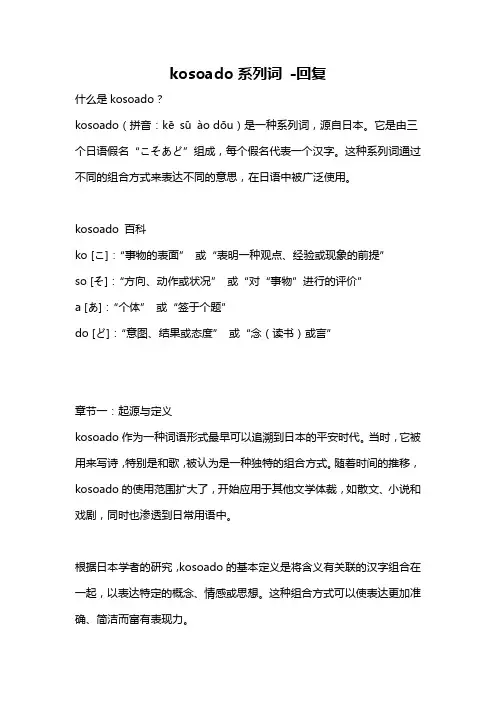 kosoado 系列词 -回复

什么是 kosoado？

kosoado（拼音：kē sū ào dōu）是一种系列词，源自日本。它是由三个日语假名“こそあど”组成，每个假名代表一个汉字。这种系列词通过不同的组合方式来表达不同的意思，在日语中被广泛使用。

kosoado 百科

ko [こ]：“事物的表面” 或“表明一种观点、经验或现象的前提”

so [そ]：“方向、动作或状况” 或“对“事物”进行的评价”

a [あ]：“个体” 或“签于个题”

do [ど]：“意图、结果或态度” 或“念（读书）或言”

章节一：起源与定义

kosoado 作为一种词语形式最早可以追溯到日本的平安时代。当时，它被用来写诗，特别是和歌，被认为是一种独特的组合方式。随着时间的推移，kosoado 的使用范围扩大了，开始应用于其他文学体裁，如散文、小说和戏剧，同时也渗透到日常用语中。

根据日本学者的研究，kosoado 的基本定义是将含义有关联的汉字组合在一起，以表达特定的概念、情感或思想。这种组合方式可以使表达更加准确、简洁而富有表现力。